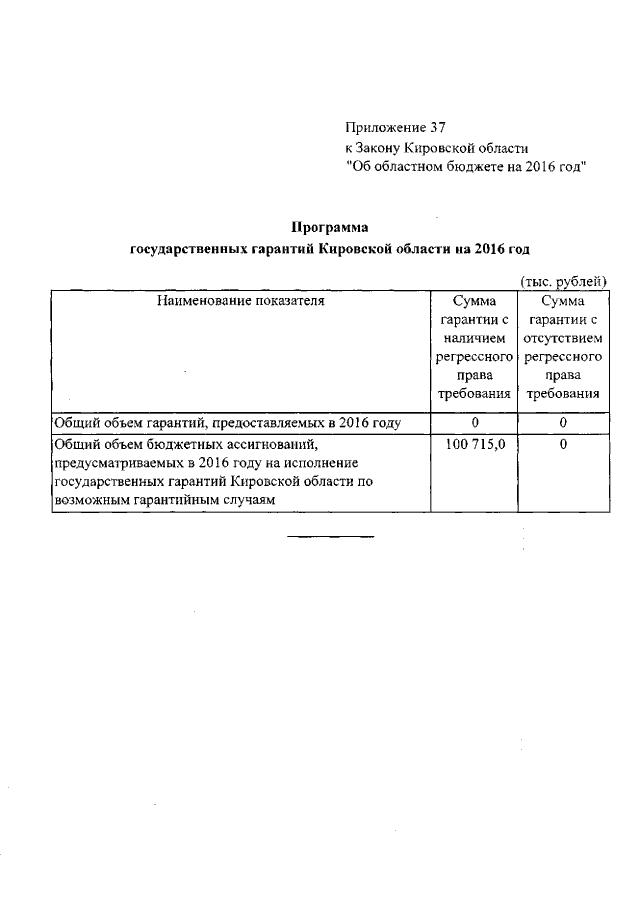 Приложение 37
к Закону Кировской области
"Об областном бюджете на 2016 год"

Программа
государственных гарантий Кировской области на 2016 год

(тыс. рублей)

| Наименование показателя | Сумма гарантии с наличием регрессного права требования | Сумма гарантии с отсутствием регрессного права требования |
|---|---|---|
| Общий объем гарантий, предоставляемых в 2016 году | 0 | 0 |
| Общий объем бюджетных ассигнований, предусматриваемых в 2016 году на исполнение государственных гарантий Кировской области по возможным гарантийным случаям | 100 715,0 | 0 |